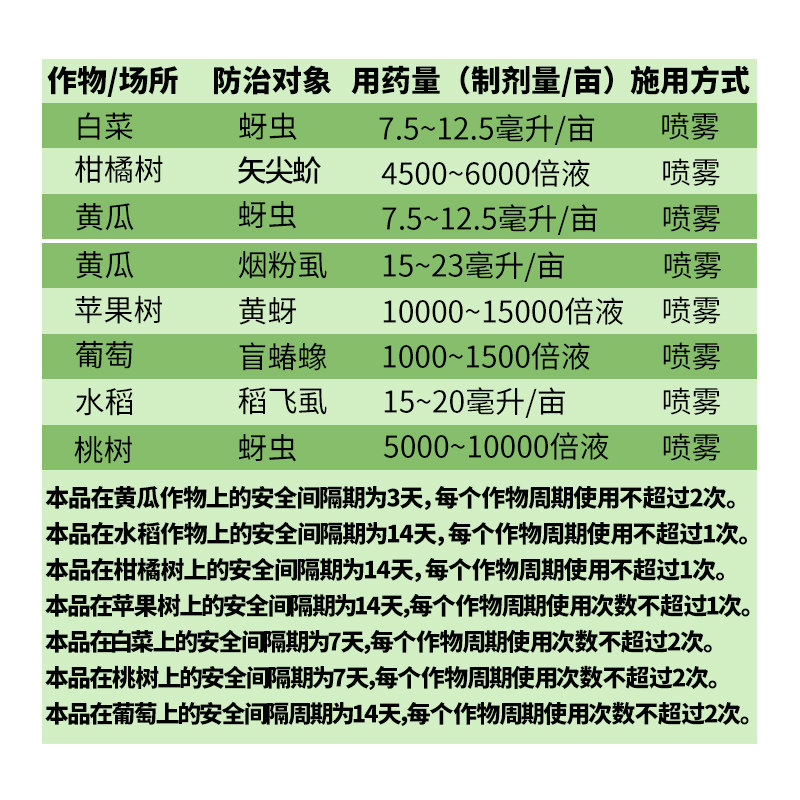 | 作物/场所 | 防治对象 | 用药量（制剂量/亩） | 施用方式 |
|---|---|---|---|
| 白菜 | 蚜虫 | 7.5~12.5毫升/亩 | 喷雾 |
| 柑橘树 | 矢尖蚧 | 4500~6000倍液 | 喷雾 |
| 黄瓜 | 蚜虫 | 7.5~12.5毫升/亩 | 喷雾 |
| 黄瓜 | 烟粉虱 | 15~23毫升/亩 | 喷雾 |
| 苹果树 | 黄蚜 | 10000~15000倍液 | 喷雾 |
| 葡萄 | 盲蝽蟓 | 1000~1500倍液 | 喷雾 |
| 水稻 | 稻飞虱 | 15~20毫升/亩 | 喷雾 |
| 桃树 | 蚜虫 | 5000~10000倍液 | 喷雾 |

本品在黄瓜作物上的安全间隔期为3天,每个作物周期使用不超过2次。

本品在水稻作物上的安全间隔期为14天,每个作物周期使用不超过1次。

本品在柑橘树上的安全间隔期为14天,每个作物周期使用不超过1次。

本品在苹果树上的安全间隔期为14天,每个作物周期使用次数不超过1次。

本品在白菜上的安全间隔期为7天,每个作物周期使用次数不超过2次。

本品在桃树上的安全间隔期为7天,每个作物周期使用次数不超过2次。

本品在葡萄上的安全间隔周期为14天,每个作物周期使用次数不超过2次。